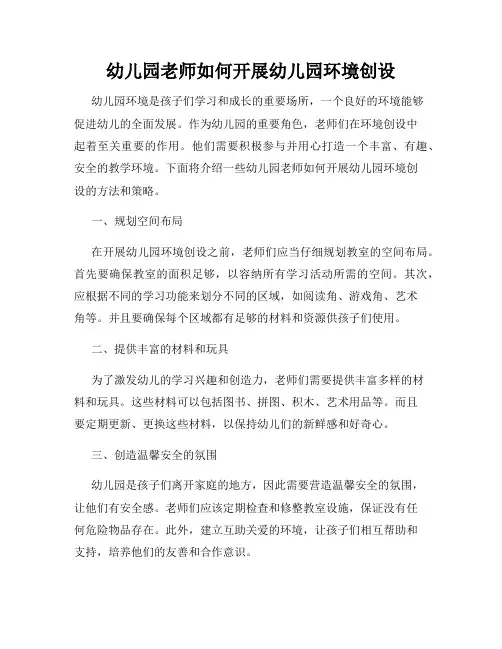 幼儿园老师如何开展幼儿园环境创设

幼儿园环境是孩子们学习和成长的重要场所，一个良好的环境能够促进幼儿的全面发展。作为幼儿园的重要角色，老师们在环境创设中起着至关重要的作用。他们需要积极参与并用心打造一个丰富、有趣、安全的教学环境。下面将介绍一些幼儿园老师如何开展幼儿园环境创设的方法和策略。

一、规划空间布局

在开展幼儿园环境创设之前，老师们应当仔细规划教室的空间布局。首先要确保教室的面积足够，以容纳所有学习活动所需的空间。其次，应根据不同的学习功能来划分不同的区域，如阅读角、游戏角、艺术角等。并且要确保每个区域都有足够的材料和资源供孩子们使用。

二、提供丰富的材料和玩具

为了激发幼儿的学习兴趣和创造力，老师们需要提供丰富多样的材料和玩具。这些材料可以包括图书、拼图、积木、艺术用品等。而且要定期更新、更换这些材料，以保持幼儿们的新鲜感和好奇心。

三、创造温馨安全的氛围

幼儿园是孩子们离开家庭的地方，因此需要营造温馨安全的氛围，让他们有安全感。老师们应该定期检查和修整教室设施，保证没有任何危险物品存在。此外，建立互助关爱的环境，让孩子们相互帮助和支持，培养他们的友善和合作意识。